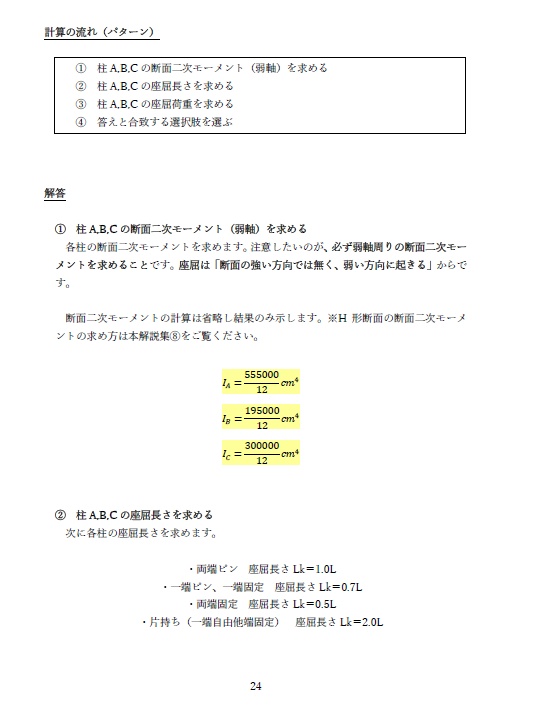 計算の流れ（パターン）

① 柱 A,B,C の断面二次モーメント（弱軸）を求める
② 柱 A,B,C の座屈長さを求める
③ 柱 A,B,C の座屈荷重を求める
④ 答えと合致する選択肢を選ぶ

解答

① 柱 A,B,C の断面二次モーメント（弱軸）を求める
各柱の断面二次モーメントを求めます。注意したいのが、必ず弱軸周りの断面二次モーメントを求めることです。座屈は「断面の強い方向では無く、弱い方向に起きる」からです。

断面二次モーメントの計算は省略し結果のみ示します。※H 形断面の断面二次モーメントの求め方は本解説集⑧をご覧ください。

$I_A = \frac{555000}{12} cm^4$

$I_B = \frac{195000}{12} cm^4$

$I_C = \frac{300000}{12} cm^4$

② 柱 A,B,C の座屈長さを求める
次に各柱の座屈長さを求めます。

・両端ピン　座屈長さ Lk＝1.0L
・一端ピン、一端固定　座屈長さ Lk＝0.7L
・両端固定　座屈長さ Lk＝0.5L
・片持ち（一端自由他端固定）　座屈長さ Lk＝2.0L

24